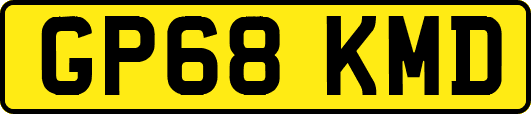 GP68 KMD